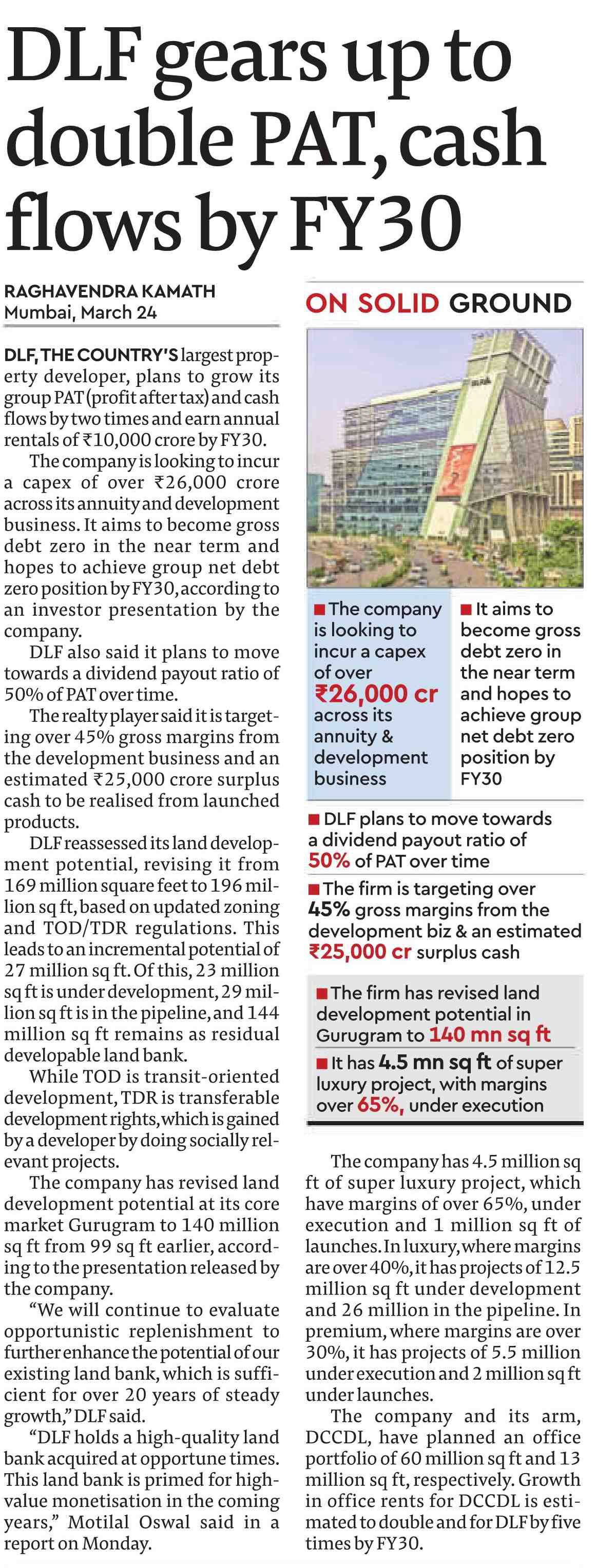 DLF gears up to double PAT, cash flows by FY30

RAGHAVENDRA KAMATH
Mumbai, March 24

DLF, THE COUNTRY'S largest property developer, plans to grow its group PAT (profit after tax) and cash flows by two times and earn annual rentals of ₹10,000 crore by FY30.

The company is looking to incur a capex of over ₹26,000 crore across its annuity and development business. It aims to become gross debt zero in the near term and hopes to achieve group net debt zero position by FY30, according to an investor presentation by the company.

DLF also said it plans to move towards a dividend payout ratio of 50% of PAT over time.

The realty player said it is targeting over 45% gross margins from the development business and an estimated ₹25,000 crore surplus cash to be realised from launched products.

DLF reassessed its land development potential, revising it from 169 million square feet to 196 million sq ft, based on updated zoning and TOD/TDR regulations. This leads to an incremental potential of 27 million sq ft. Of this, 23 million sq ft is under development, 29 million sq ft is in the pipeline, and 144 million sq ft remains as residual developable land bank.

While TOD is transit-oriented development, TDR is transferable development rights, which is gained by a developer by doing socially relevant projects.

The company has revised land development potential at its core market Gurugram to 140 million sq ft from 99 sq ft earlier, according to the presentation released by the company.

"We will continue to evaluate opportunistic replenishment to further enhance the potential of our existing land bank, which is sufficient for over 20 years of steady growth," DLF said.

"DLF holds a high-quality land bank acquired at opportune times. This land bank is primed for high-value monetisation in the coming years," Motilal Oswal said in a report on Monday.

ON SOLID GROUND

■ The company is looking to incur a capex of over ₹26,000 cr across its annuity & development business

■ It aims to become gross debt zero in the near term and hopes to achieve group net debt zero position by FY30

■ DLF plans to move towards a dividend payout ratio of 50% of PAT over time

■ The firm is targeting over 45% gross margins from the development biz & an estimated ₹25,000 cr surplus cash

■ The firm has revised land development potential in Gurugram to 140 mn sq ft

■ It has 4.5 mn sq ft of super luxury project, with margins over 65%, under execution

The company has 4.5 million sq ft of super luxury project, which have margins of over 65%, under execution and 1 million sq ft of launches. In luxury, where margins are over 40%, it has projects of 12.5 million sq ft under development and 26 million in the pipeline. In premium, where margins are over 30%, it has projects of 5.5 million under execution and 2 million sq ft under launches.

The company and its arm, DCCDL, have planned an office portfolio of 60 million sq ft and 13 million sq ft, respectively. Growth in office rents for DCCDL is estimated to double and for DLF by five times by FY30.